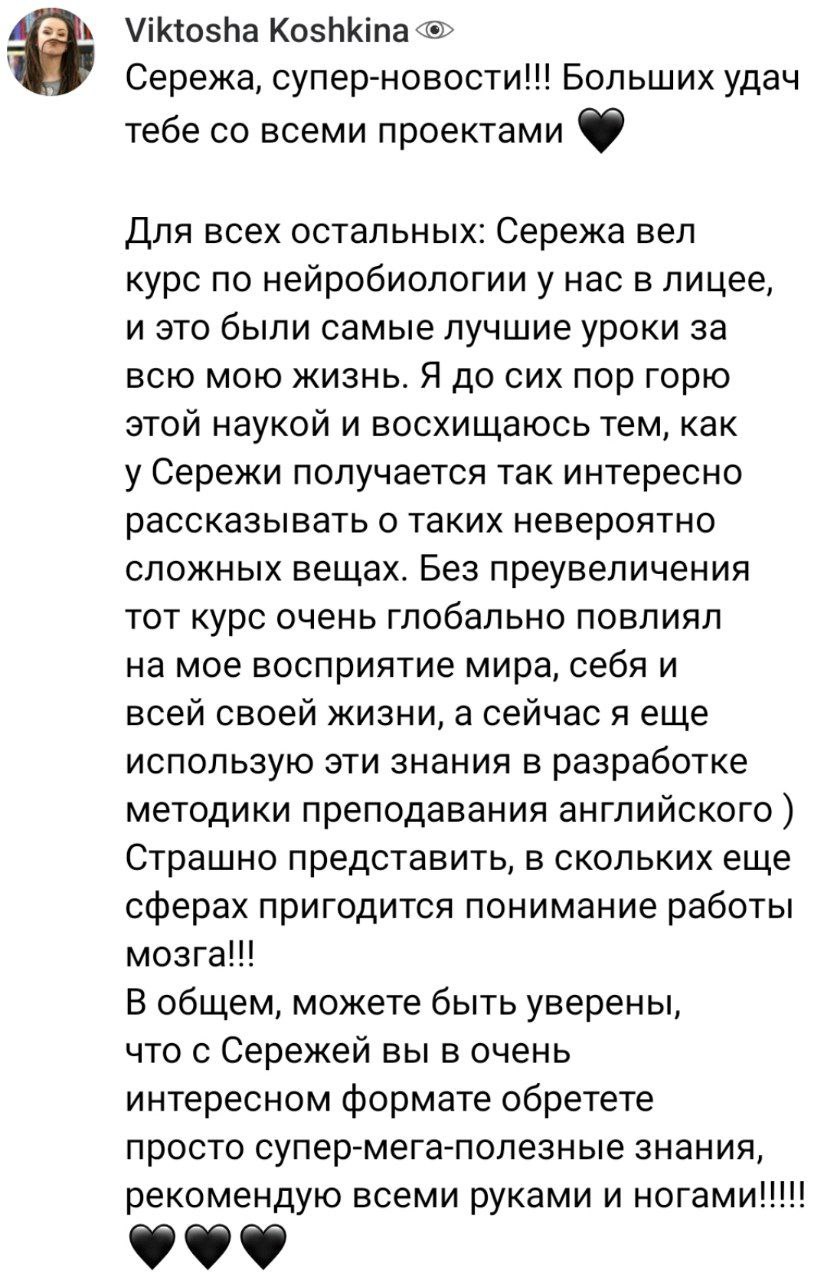 Viktosha Koshkina
Сережа, супер-новости!!! Больших удач тебе со всеми проектами 🖤

Для всех остальных: Сережа вел курс по нейробиологии у нас в лицее, и это были самые лучшие уроки за всю мою жизнь. Я до сих пор горю этой наукой и восхищаюсь тем, как у Сережи получается так интересно рассказывать о таких невероятно сложных вещах. Без преувеличения тот курс очень глобально повлиял на мое восприятие мира, себя и всей своей жизни, а сейчас я еще использую эти знания в разработке методики преподавания английского )
Страшно представить, в скольких еще сферах пригодится понимание работы мозга!!!
В общем, можете быть уверены, что с Сережей вы в очень интересном формате обретете просто супер-мега-полезные знания, рекомендую всеми руками и ногами!!!!!
🖤🖤🖤